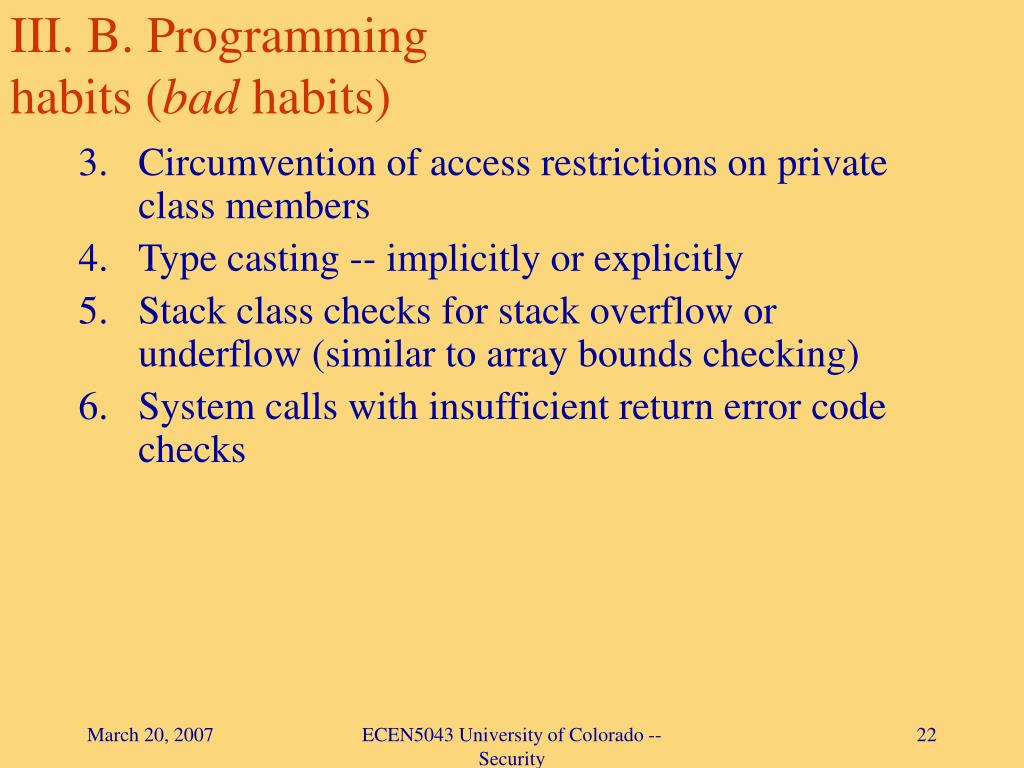 III. B. Programming habits (bad habits)

3. Circumvention of access restrictions on private class members
4. Type casting -- implicitly or explicitly
5. Stack class checks for stack overflow or underflow (similar to array bounds checking)
6. System calls with insufficient return error code checks

March 20, 2007

ECEN5043 University of Colorado -- Security

22